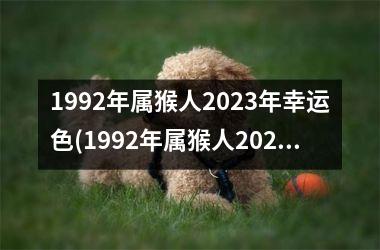 1992年属猴人2023年幸运色(1992年属猴人202...